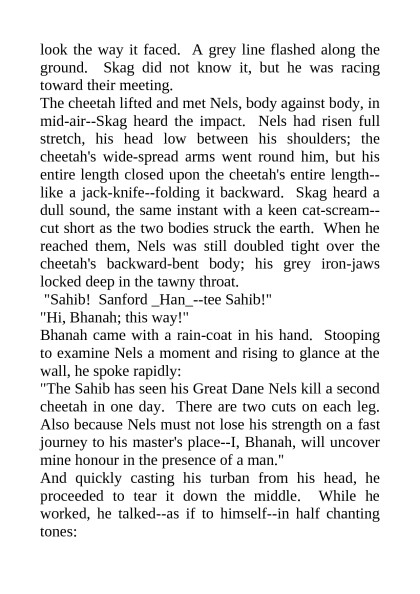 look the way it faced. A grey line flashed along the ground. Skag did not know it, but he was racing toward their meeting.
The cheetah lifted and met Nels, body against body, in mid-air--Skag heard the impact. Nels had risen full stretch, his head low between his shoulders; the cheetah's wide-spread arms went round him, but his entire length closed upon the cheetah's entire length--like a jack-knife--folding it backward. Skag heard a dull sound, the same instant with a keen cat-scream--cut short as the two bodies struck the earth. When he reached them, Nels was still doubled tight over the cheetah's backward-bent body; his grey iron-jaws locked deep in the tawny throat.
"Sahib! Sanford _Han_--tee Sahib!"
"Hi, Bhanah; this way!"
Bhanah came with a rain-coat in his hand. Stooping to examine Nels a moment and rising to glance at the wall, he spoke rapidly:
"The Sahib has seen his Great Dane Nels kill a second cheetah in one day. There are two cuts on each leg. Also because Nels must not lose his strength on a fast journey to his master's place--I, Bhanah, will uncover mine honour in the presence of a man."
And quickly casting his turban from his head, he proceeded to tear it down the middle. While he worked, he talked--as if to himself--in half chanting tones: